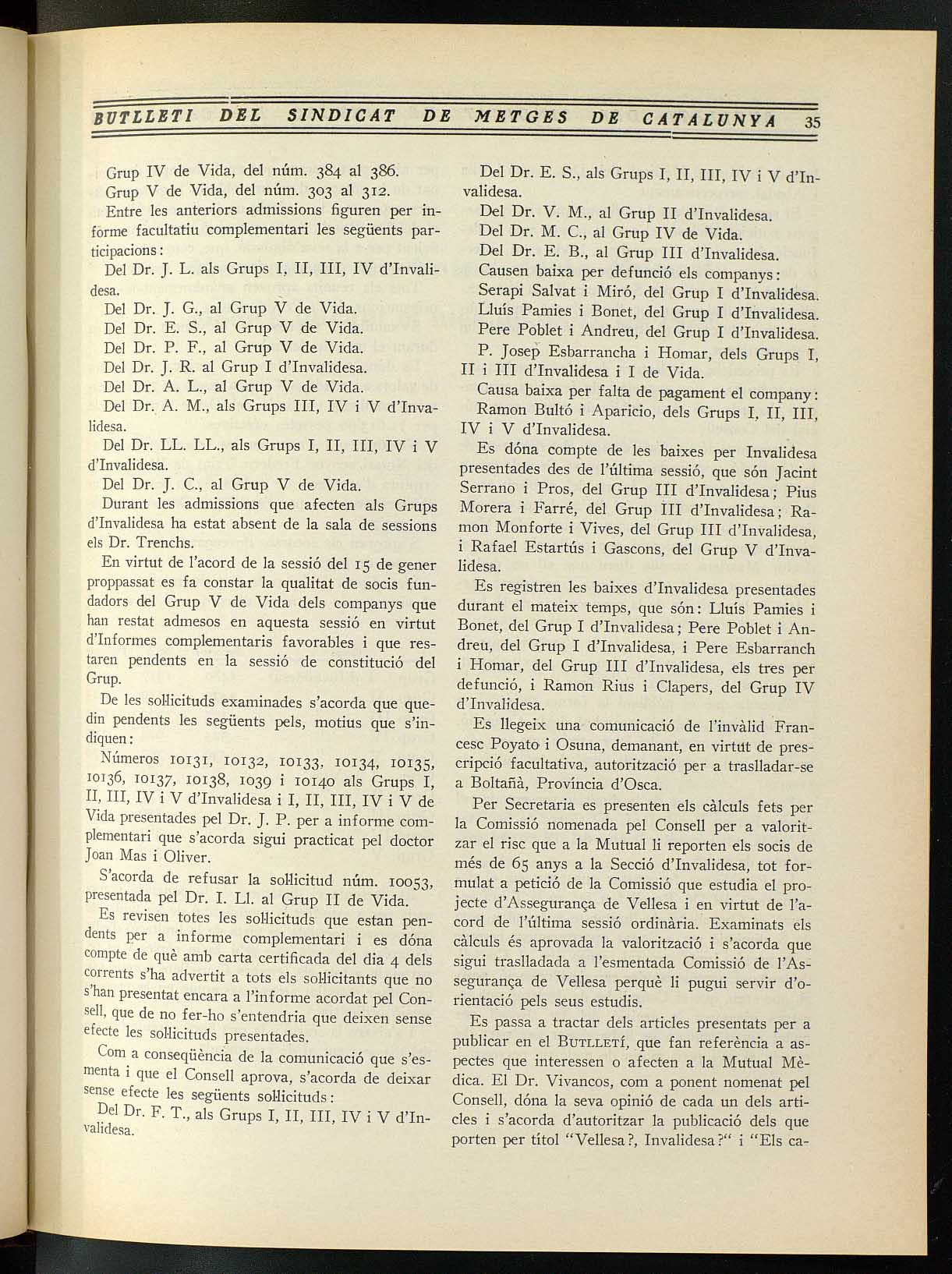 BUTLLETI DEL SINDICAT DE METGES DE CATALUNYA 35

Grup IV de Vida, del núm. 384 al 386.

Grup V de Vida, del núm. 303 al 312.

Entre les anteriors admissions figuren per informe facultatiu complementari les següents participacions:

Del Dr. J. L. als Grups I, II, III, IV d'Invalidesa.

Del Dr. J. G., al Grup V de Vida.

Del Dr. E. S., al Grup V de Vida.

Del Dr. P. F., al Grup V de Vida.

Del Dr. J. R. al Grup I d'Invalidesa.

Del Dr. A. L., al Grup V de Vida.

Del Dr. A. M., als Grups III, IV i V d'Invalidesa.

Del Dr. LL. LL., als Grups I, II, III, IV i V d'Invalidesa.

Del Dr. J. C., al Grup V de Vida.

Durant les admissions que afecten als Grups d'Invalidesa ha estat absent de la sala de sessions els Dr. Trenchs.

En virtut de l'acord de la sessió del 15 de gener proppassat es fa constar la qualitat de socis fundadors del Grup V de Vida dels companys que han restat admesos en aquesta sessió en virtut d'Informes complementaris favorables i que restaren pendents en la sessió de constitució del Grup.

De les sol·licituds examinades s'acorda que quedin pendents les següents pels, motius que s'indiquen:

Números 10131, 10132, 10133, 10134, 10135, 10136, 10137, 10138, 1039 i 10140 als Grups I, II, III, IV i V d'Invalidesa i I, II, III, IV i V de Vida presentades pel Dr. J. P. per a informe complementari que s'acorda sigui practicat pel doctor Joan Mas i Oliver.

S'acorda de refusar la sol·licitud núm. 10053, presentada pel Dr. I. Ll. al Grup II de Vida.

Es revisen totes les sol·licituds que estan pendents per a informe complementari i es dóna compte de què amb carta certificada del dia 4 dels corrents s'ha advertit a tots els sol·licitants que no s'han presentat encara a l'informe acordat pel Consell, que de no fer-ho s'entendria que deixen sense efecte les sol·licituds presentades.

Com a conseqüència de la comunicació que s'esmenta i que el Consell aprova, s'acorda de deixar sense efecte les següents sol·licituds:

Del Dr. F. T., als Grups I, II, III, IV i V d'Invalidesa.

Del Dr. E. S., als Grups I, II, III, IV i V d'Invalidesa.

Del Dr. V. M., al Grup II d'Invalidesa.

Del Dr. M. C., al Grup IV de Vida.

Del Dr. E. B., al Grup III d'Invalidesa.

Causen baixa per defunció els companys:

Serapi Salvat i Miró, del Grup I d'Invalidesa.

Lluís Pamies i Bonet, del Grup I d'Invalidesa.

Pere Poblet i Andreu, del Grup I d'Invalidesa.

P. Josep Esbarrancha i Homar, dels Grups I, II i III d'Invalidesa i I de Vida.

Causa baixa per falta de pagament el company:

Ramon Bultó i Aparicio, dels Grups I, II, III, IV i V d'Invalidesa.

Es dóna compte de les baixes per Invalidesa presentades des de l'última sessió, que són Jacint Serrano i Pros, del Grup III d'Invalidesa; Pius Morera i Farré, del Grup III d'Invalidesa; Ramon Monforte i Vives, del Grup III d'Invalidesa, i Rafael Estartús i Gascons, del Grup V d'Invalidesa.

Es registren les baixes d'Invalidesa presentades durant el mateix temps, que són: Lluís Pamies i Bonet, del Grup I d'Invalidesa; Pere Poblet i Andreu, del Grup I d'Invalidesa, i Pere Esbarranch i Homar, del Grup III d'Invalidesa, els tres per defunció, i Ramon Rius i Clapers, del Grup IV d'Invalidesa.

Es llegeix una comunicació de l'invàlid Francesc Poyato i Osuna, demanant, en virtut de prescripció facultativa, autorització per a traslladar-se a Boltañà, Província d'Osca.

Per Secretaria es presenten els càlculs fets per la Comissió nomenada pel Consell per a valoritzar el risc que a la Mutual li reporten els socis de més de 65 anys a la Secció d'Invalidesa, tot formulat a petició de la Comissió que estudia el projecte d'Assegurança de Vellesa i en virtut de l'acord de l'última sessió ordinària. Examinats els càlculs és aprovada la valorització i s'acorda que sigui traslladada a l'esmentada Comissió de l'Assegurança de Vellesa perquè li pugui servir d'orientació pels seus estudis.

Es passa a tractar dels articles presentats per a publicar en el BUTLLETÍ, que fan referència a aspectes que interessen o afecten a la Mutual Mèdica. El Dr. Vivancos, com a ponent nomenat pel Consell, dóna la seva opinió de cada un dels articles i s'acorda d'autoritzar la publicació dels que porten per títol "Vellesa?, Invalidesa?" i "Els ca-